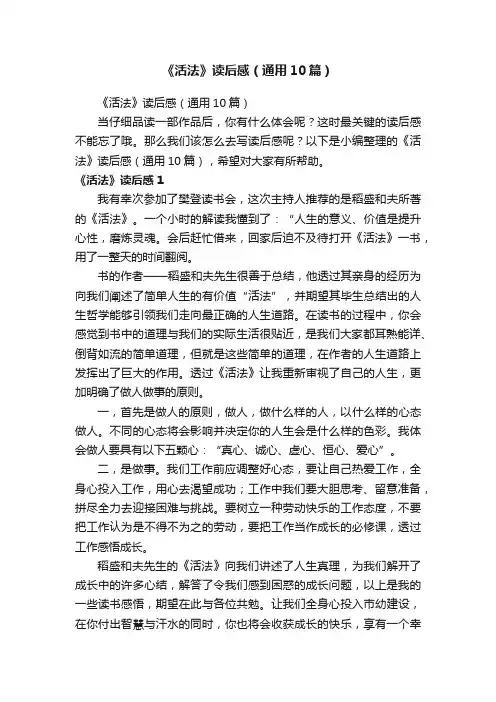 《活法》读后感（通用10篇）

《活法》读后感（通用10篇）

当仔细品读一部作品后，你有什么体会呢？这时最关键的读后感不能忘了哦。那么我们该怎么去写读后感呢？以下是小编整理的《活法》读后感（通用10篇），希望对大家有所帮助。

《活法》读后感1

我有幸次参加了樊登读书会，这次主持人推荐的是稻盛和夫所著的《活法》。一个小时的解读我懂到了：“人生的意义、价值是提升心性，磨炼灵魂。会后赶忙借来，回家后迫不及待打开《活法》一书，用了一整天的时间翻阅。

书的作者——稻盛和夫先生很善于总结，他透过其亲身的经历为向我们阐述了简单人生的有价值“活法”，并期望其毕生总结出的人生哲学能够引领我们走向最正确的人生道路。在读书的过程中，你会感觉到书中的道理与我们的实际生活很贴近，是我们大家都耳熟能详、倒背如流的简单道理，但就是这些简单的道理，在作者的人生道路上发挥出了巨大的作用。透过《活法》让我重新审视了自己的人生，更加明确了做人做事的原则。

一，首先是做人的原则，做人，做什么样的人，以什么样的心态做人。不同的心态将会影响并决定你的人生会是什么样的色彩。我体会做人要具有以下五颗心：“真心、诚心、虚心、恒心、爱心”。

二，是做事。我们工作前应调整好心态，要让自己热爱工作，全身心投入工作，用心去渴望成功；工作中我们要大胆思考、留意准备，拼尽全力去迎接困难与挑战。要树立一种劳动快乐的工作态度，不要把工作认为是不得不为之的劳动，要把工作当作成长的必修课，透过工作感悟成长。

稻盛和夫先生的《活法》向我们讲述了人生真理，为我们解开了成长中的许多心结，解答了令我们感到困惑的成长问题，以上是我的一些读书感悟，期望在此与各位共勉。让我们全身心投入市幼建设，在你付出智慧与汗水的同时，你也将会收获成长的快乐，享有一个幸